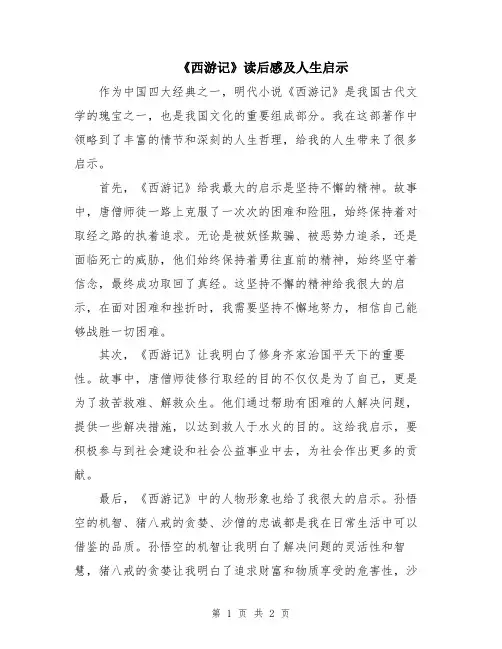 《西游记》读后感及人生启示

作为中国四大经典之一，明代小说《西游记》是我国古代文学的瑰宝之一，也是我国文化的重要组成部分。我在这部著作中领略到了丰富的情节和深刻的人生哲理，给我的人生带来了很多启示。

首先，《西游记》给我最大的启示是坚持不懈的精神。故事中，唐僧师徒一路上克服了一次次的困难和险阻，始终保持着对取经之路的执着追求。无论是被妖怪欺骗、被恶势力追杀，还是面临死亡的威胁，他们始终保持着勇往直前的精神，始终坚守着信念，最终成功取回了真经。这坚持不懈的精神给我很大的启示，在面对困难和挫折时，我需要坚持不懈地努力，相信自己能够战胜一切困难。

其次，《西游记》让我明白了修身齐家治国平天下的重要性。故事中，唐僧师徒修行取经的目的不仅仅是为了自己，更是为了救苦救难、解救众生。他们通过帮助有困难的人解决问题，提供一些解决措施，以达到救人于水火的目的。这给我启示，要积极参与到社会建设和社会公益事业中去，为社会作出更多的贡献。

最后，《西游记》中的人物形象也给了我很大的启示。孙悟空的机智、猪八戒的贪婪、沙僧的忠诚都是我在日常生活中可以借鉴的品质。孙悟空的机智让我明白了解决问题的灵活性和智慧，猪八戒的贪婪让我明白了追求财富和物质享受的危害性，沙

第 1 页 共 2 页